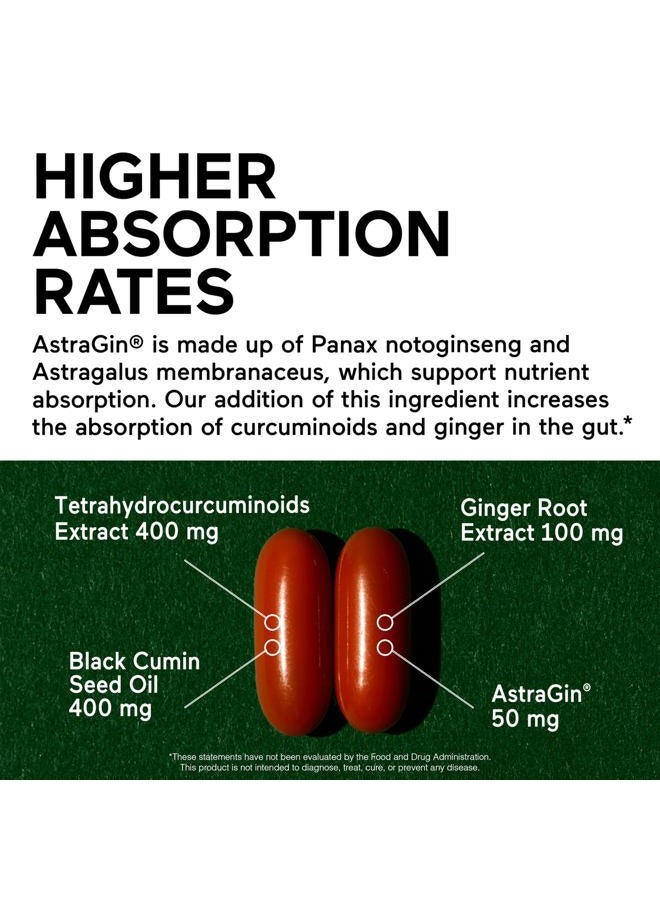 HIGHER ABSORPTION RATES

AstraGin® is made up of Panax notoginseng and Astragalus membranaceus, which support nutrient absorption. Our addition of this ingredient increases the absorption of curcuminoids and ginger in the gut.*

Tetrahydrocurcuminoids Extract 400 mg

Ginger Root Extract 100 mg

Black Cumin Seed Oil 400 mg

AstraGin® 50 mg

*These statements have not been evaluated by the Food and Drug Administration. This product is not intended to diagnose, treat, cure, or prevent any disease.